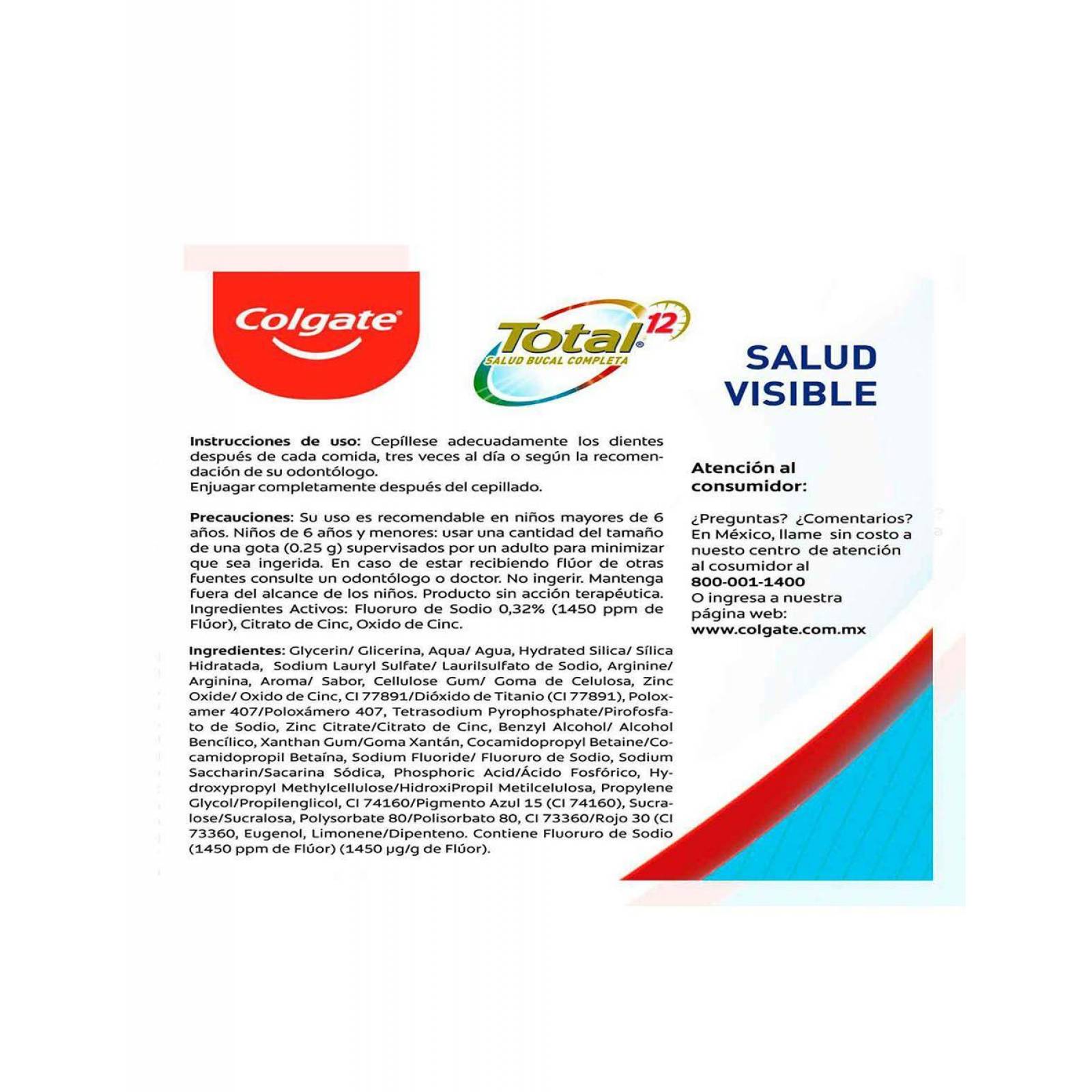 Colgate

Total 12
SALUD BUCAL COMPLETA

SALUD VISIBLE

Instrucciones de uso: Cepíllese adecuadamente los dientes después de cada comida, tres veces al día o según la recomendación de su odontólogo.
Enjuagar completamente después del cepillado.

Precauciones: Su uso es recomendable en niños mayores de 6 años. Niños de 6 años y menores: usar una cantidad del tamaño de una gota (0.25 g) supervisados por un adulto para minimizar que sea ingerida. En caso de estar recibiendo flúor de otras fuentes consulte un odontólogo o doctor. No ingerir. Mantenga fuera del alcance de los niños. Producto sin acción terapéutica. Ingredientes Activos: Fluoruro de Sodio 0,32% (1450 ppm de Flúor), Citrato de Cinc, Oxido de Cinc.

Ingredientes: Glycerin/ Glicerina, Aqua/ Agua, Hydrated Silica/ Sílica Hidratada, Sodium Lauryl Sulfate/ Laurilsulfato de Sodio, Arginine/ Arginina, Aroma/ Sabor, Cellulose Gum/ Goma de Celulosa, Zinc Oxide/ Oxido de Cinc, CI 77891/Dióxido de Titanio (CI 77891), Poloxamer 407/Poloxámero 407, Tetrasodium Pyrophosphate/Pirofosfato de Sodio, Zinc Citrate/Citrato de Cinc, Benzyl Alcohol/ Alcohol Bencílico, Xanthan Gum/Goma Xantán, Cocamidopropyl Betaine/Cocamidopropil Betaína, Sodium Fluoride/ Fluoruro de Sodio, Sodium Saccharin/Sacarina Sódica, Phosphoric Acid/Ácido Fosfórico, Hydroxypropyl Methylcellulose/HidroxiPropil Metilcelulosa, Propylene Glycol/Propilenglicol, CI 74160/Pigmento Azul 15 (CI 74160), Sucralose/Sucralosa, Polysorbate 80/Polisorbato 80, CI 73360/Rojo 30 (CI 73360, Eugenol, Limonene/Dipenteno. Contiene Fluoruro de Sodio (1450 ppm de Flúor) (1450 µg/g de Flúor).

Atención al consumidor:

¿Preguntas? ¿Comentarios? En México, llame sin costo a nuesto centro de atención al cosumidor al
800-001-1400
O ingresa a nuestra página web:
www.colgate.com.mx